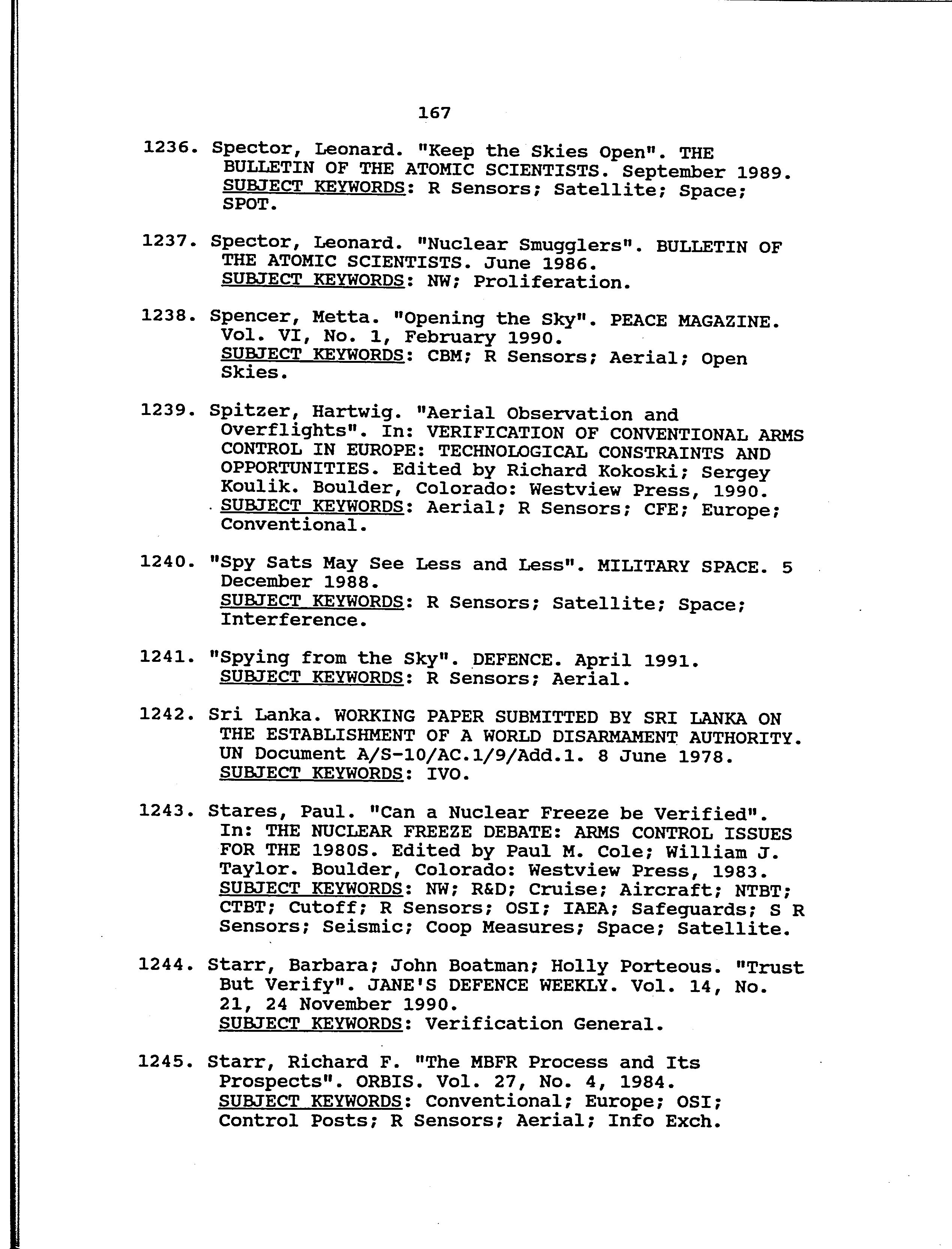 167

1236. Spector, Leonard. "Keep the Skies Open". THE BULLETIN OF THE ATOMIC SCIENTISTS. September 1989. SUBJECT KEYWORDS: R Sensors; Satellite; Space; SPOT.

1237. Spector, Leonard. "Nuclear Smugglers". BULLETIN OF THE ATOMIC SCIENTISTS. June 1986. SUBJECT KEYWORDS: NW; Proliferation.

1238. Spencer, Metta. "Opening the Sky". PEACE MAGAZINE. Vol. VI, No. 1, February 1990. SUBJECT KEYWORDS: CBM; R Sensors; Aerial; Open Skies.

1239. Spitzer, Hartwig. "Aerial Observation and Overflights". In: VERIFICATION OF CONVENTIONAL ARMS CONTROL IN EUROPE: TECHNOLOGICAL CONSTRAINTS AND OPPORTUNITIES. Edited by Richard Kokoski; Sergey Koulik. Boulder, Colorado: Westview Press, 1990. SUBJECT KEYWORDS: Aerial; R Sensors; CFE; Europe; Conventional.

1240. "Spy Sats May See Less and Less". MILITARY SPACE. 5 December 1988. SUBJECT KEYWORDS: R Sensors; Satellite; Space; Interference.

1241. "Spying from the Sky". DEFENCE. April 1991. SUBJECT KEYWORDS: R Sensors; Aerial.

1242. Sri Lanka. WORKING PAPER SUBMITTED BY SRI LANKA ON THE ESTABLISHMENT OF A WORLD DISARMAMENT AUTHORITY. UN Document A/S-10/AC.1/9/Add.1. 8 June 1978. SUBJECT KEYWORDS: IVO.

1243. Stares, Paul. "Can a Nuclear Freeze be Verified". In: THE NUCLEAR FREEZE DEBATE: ARMS CONTROL ISSUES FOR THE 1980S. Edited by Paul M. Cole; William J. Taylor. Boulder, Colorado: Westview Press, 1983. SUBJECT KEYWORDS: NW; R&D; Cruise; Aircraft; NTBT; CTBT; Cutoff; R Sensors; OSI; IAEA; Safeguards; S R Sensors; Seismic; Coop Measures; Space; Satellite.

1244. Starr, Barbara; John Boatman; Holly Porteous. "Trust But Verify". JANE'S DEFENCE WEEKLY. Vol. 14, No. 21, 24 November 1990. SUBJECT KEYWORDS: Verification General.

1245. Starr, Richard F. "The MBFR Process and Its Prospects". ORBIS. Vol. 27, No. 4, 1984. SUBJECT KEYWORDS: Conventional; Europe; OSI; Control Posts; R Sensors; Aerial; Info Exch.